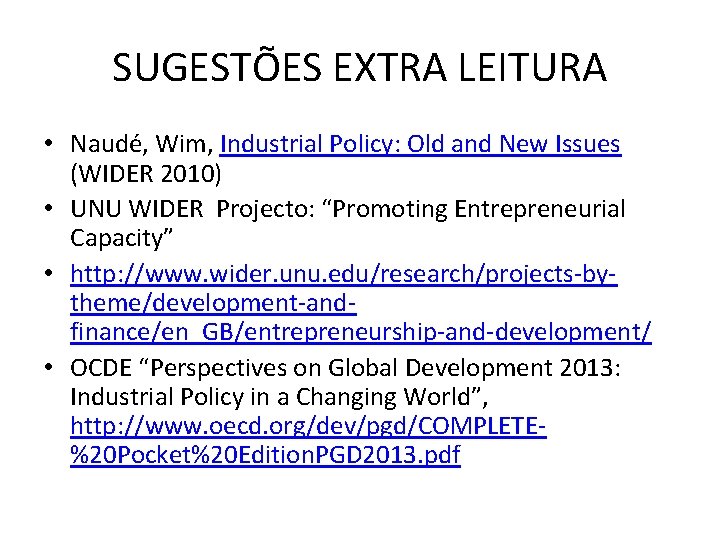 SUGESTÕES EXTRA LEITURA

• Naudé, Wim, Industrial Policy: Old and New Issues (WIDER 2010)
• UNU WIDER Projecto: "Promoting Entrepreneurial Capacity"
• http://www.wider.unu.edu/research/projects-by-theme/development-and-finance/en_GB/entrepreneurship-and-development/
• OCDE "Perspectives on Global Development 2013: Industrial Policy in a Changing World", http://www.oecd.org/dev/pgd/COMPLETE-%20Pocket%20EditionPGD2013.pdf